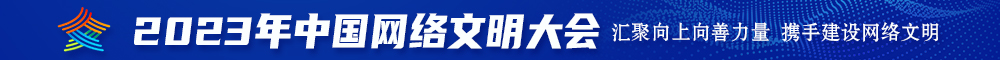 2023年中国网络文明大会 汇聚向上向善力量 携手建设网络文明